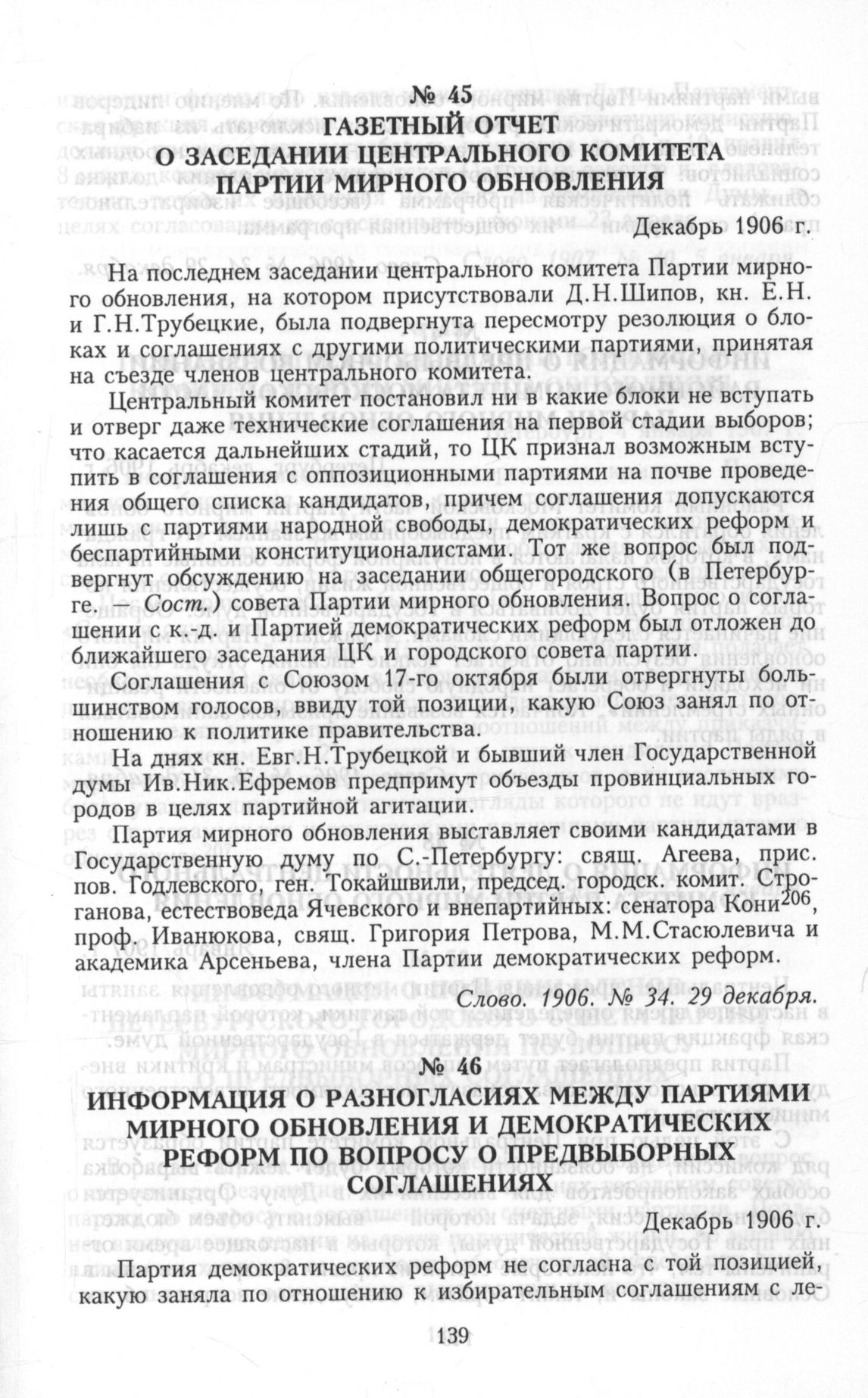 № 45
ГАЗЕТНЫЙ ОТЧЕТ
О ЗАСЕДАНИИ ЦЕНТРАЛЬНОГО КОМИТЕТА
ПАРТИИ МИРНОГО ОБНОВЛЕНИЯ

Декабрь 1906 г.

На последнем заседании центрального комитета Партии мирного обновления, на котором присутствовали Д.Н.Шипов, кн. Е.Н. и Г.Н.Трубецкие, была подвергнута пересмотру резолюция о блоках и соглашениях с другими политическими партиями, принятая на съезде членов центрального комитета.

Центральный комитет постановил ни в какие блоки не вступать и отверг даже технические соглашения на первой стадии выборов; что касается дальнейших стадий, то ЦК признал возможным вступить в соглашения с оппозиционными партиями на почве проведения общего списка кандидатов, причем соглашения допускаются лишь с партиями народной свободы, демократических реформ и беспартийными конституционалистами. Тот же вопрос был подвергнут обсуждению на заседании общегородского (в Петербурге. — Сост.) совета Партии мирного обновления. Вопрос о соглашении с к.-д. и Партией демократических реформ был отложен до ближайшего заседания ЦК и городского совета партии.

Соглашения с Союзом 17-го октября были отвергнуты большинством голосов, ввиду той позиции, какую Союз занял по отношению к политике правительства.

На днях кн. Евг.Н.Трубецкой и бывший член Государственной думы Ив.Ник.Ефремов предпримут объезды провинциальных городов в целях партийной агитации.

Партия мирного обновления выставляет своими кандидатами в Государственную думу по С.-Петербургу: свящ. Агеева, прис. пов. Годлевского, ген. Токайшвили, председ. городск. комит. Строганова, естествоведа Ячевского и внепартийных: сенатора Кони$^{206}$, проф. Иванюкова, свящ. Григория Петрова, М.М.Стасюлевича и академика Арсеньева, члена Партии демократических реформ.

Слово. 1906. № 34. 29 декабря.

№ 46
ИНФОРМАЦИЯ О РАЗНОГЛАСИЯХ МЕЖДУ ПАРТИЯМИ МИРНОГО ОБНОВЛЕНИЯ И ДЕМОКРАТИЧЕСКИХ РЕФОРМ ПО ВОПРОСУ О ПРЕДВЫБОРНЫХ СОГЛАШЕНИЯХ

Декабрь 1906 г.

Партия демократических реформ не согласна с той позицией, какую заняла по отношению к избирательным соглашениям с ле-

139